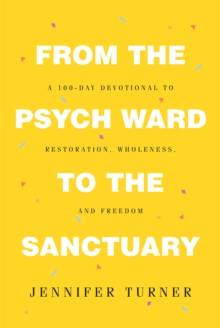 FROM THE

A 100-DAY DEVOTIONAL TO

PSYCH WARD

RESTORATION, WHOLENESS,

TO THE

AND FREEDOM

SANCTUARY

JENNIFER TURNER